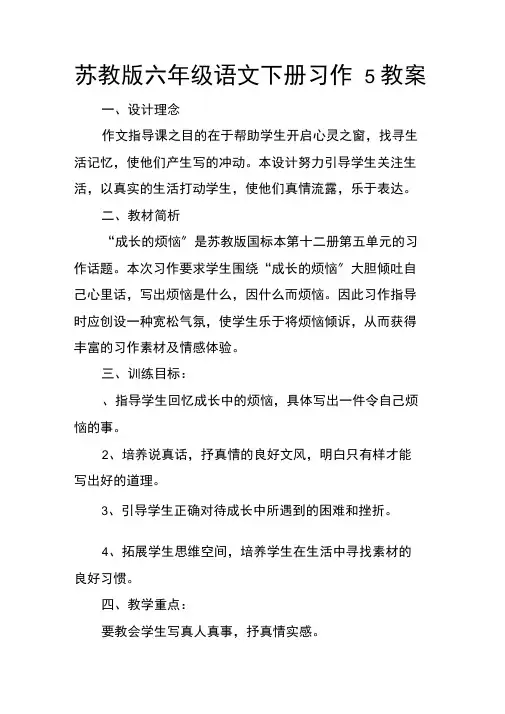 苏教版六年级语文下册习作 5 教案

一、设计理念

作文指导课之目的在于帮助学生开启心灵之窗，找寻生活记忆，使他们产生写的冲动。本设计努力引导学生关注生活，以真实的生活打动学生，使他们真情流露，乐于表达。

二、教材简析

“成长的烦恼”是苏教版国标本第十二册第五单元的习作话题。本次习作要求学生围绕“成长的烦恼”大胆倾吐自己心里话，写出烦恼是什么，因什么而烦恼。因此习作指导时应创设一种宽松气氛，使学生乐于将烦恼倾诉，从而获得丰富的习作素材及情感体验。

三、训练目标：

、指导学生回忆成长中的烦恼，具体写出一件令自己烦恼的事。

2、培养说真话，抒真情的良好文风，明白只有样才能写出好的道理。

3、引导学生正确对待成长中所遇到的困难和挫折。

4、拓展学生思维空间，培养学生在生活中寻找素材的良好习惯。

四、教学重点：

要教会学生写真人真事，抒真情实感。